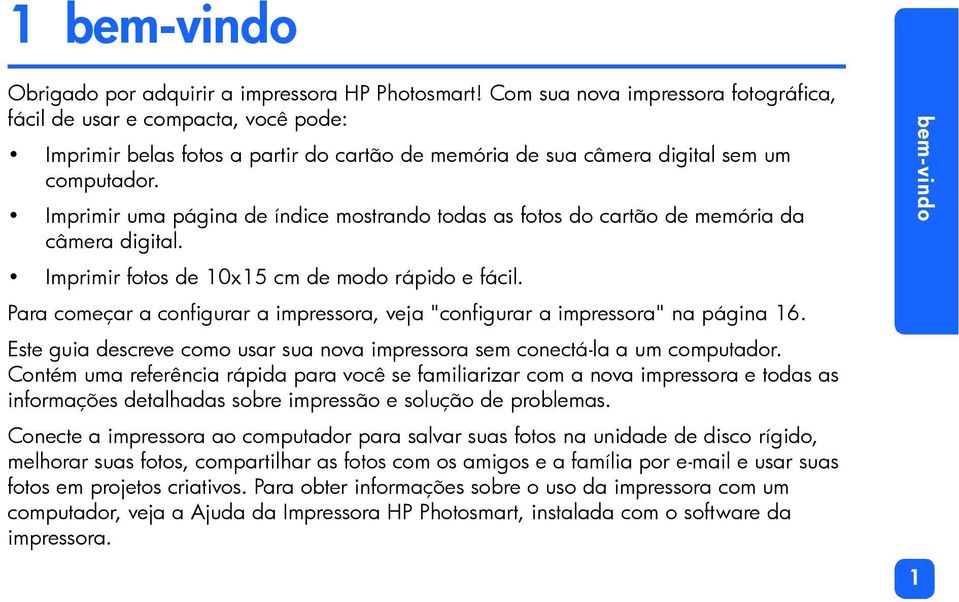 1 bem-vindo

Obrigado por adquirir a impressora HP Photosmart! Com sua nova impressora fotográfica, fácil de usar e compacta, você pode:

• Imprimir belas fotos a partir do cartão de memória de sua câmera digital sem um computador.

• Imprimir uma página de índice mostrando todas as fotos do cartão de memória da câmera digital.

• Imprimir fotos de 10x15 cm de modo rápido e fácil.

Para começar a configurar a impressora, veja "configurar a impressora" na página 16.

Este guia descreve como usar sua nova impressora sem conectá-la a um computador. Contém uma referência rápida para você se familiarizar com a nova impressora e todas as informações detalhadas sobre impressão e solução de problemas.

Conecte a impressora ao computador para salvar suas fotos na unidade de disco rígido, melhorar suas fotos, compartilhar as fotos com os amigos e a família por e-mail e usar suas fotos em projetos criativos. Para obter informações sobre o uso da impressora com um computador, veja a Ajuda da Impressora HP Photosmart, instalada com o software da impressora.

bem-vindo

1